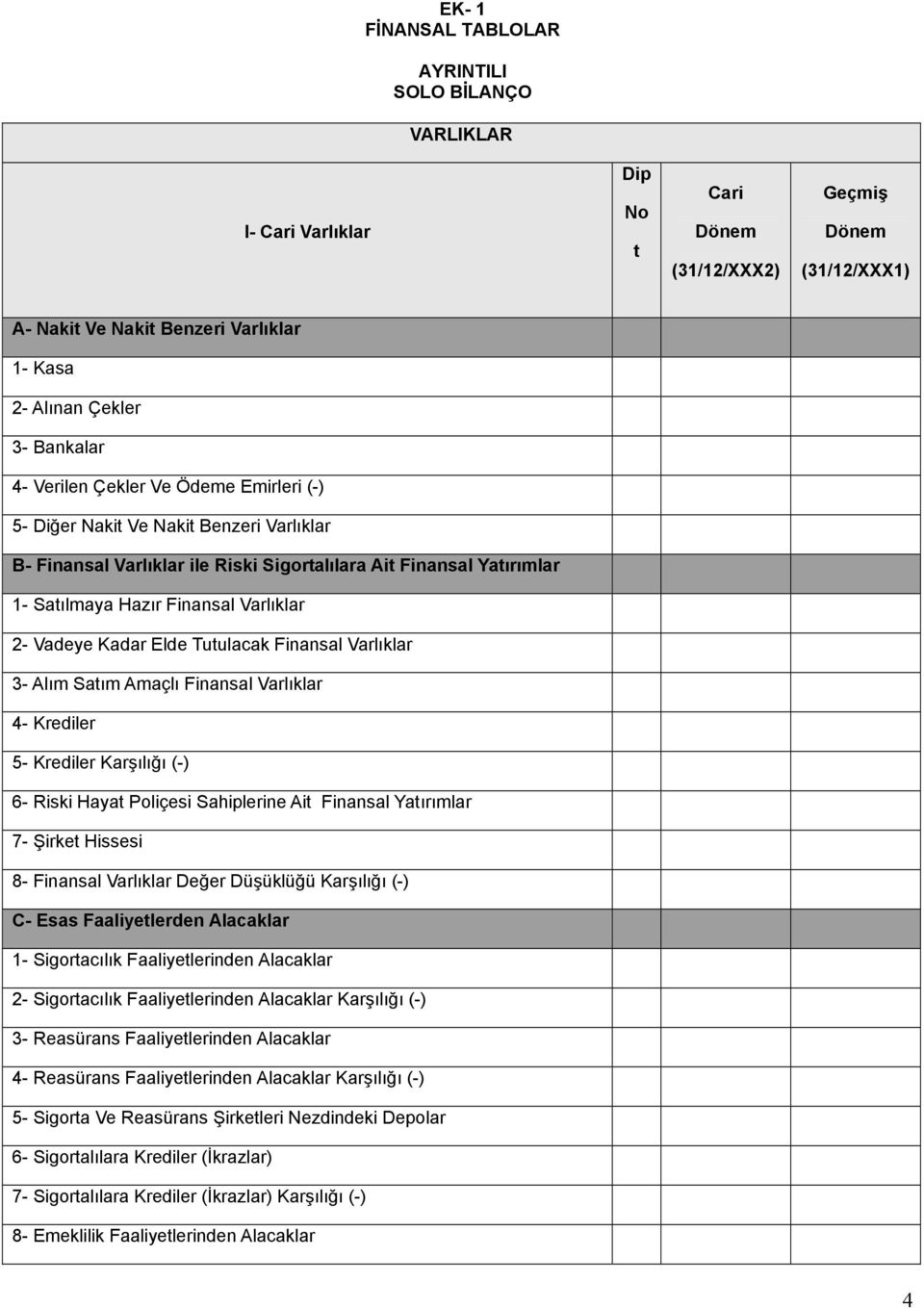 EK- 1
FİNANSAL TABLOLAR

AYRINTILI
SOLO BİLANÇO

VARLIKLAR

| I- Cari Varlıklar | Dip No t | Cari Dönem (31/12/XXX2) | Geçmiş Dönem (31/12/XXX1) |
|---|---|---|---|
| A- Nakit Ve Nakit Benzeri Varlıklar | | | |
| 1- Kasa | | | |
| 2- Alınan Çekler | | | |
| 3- Bankalar | | | |
| 4- Verilen Çekler Ve Ödeme Emirleri (-) | | | |
| 5- Diğer Nakit Ve Nakit Benzeri Varlıklar | | | |
| B- Finansal Varlıklar ile Riski Sigortalılara Ait Finansal Yatırımlar | | | |
| 1- Satılmaya Hazır Finansal Varlıklar | | | |
| 2- Vadeye Kadar Elde Tutulacak Finansal Varlıklar | | | |
| 3- Alım Satım Amaçlı Finansal Varlıklar | | | |
| 4- Krediler | | | |
| 5- Krediler Karşılığı (-) | | | |
| 6- Riski Hayat Poliçesi Sahiplerine Ait Finansal Yatırımlar | | | |
| 7- Şirket Hissesi | | | |
| 8- Finansal Varlıklar Değer Düşüklüğü Karşılığı (-) | | | |
| C- Esas Faaliyetlerden Alacaklar | | | |
| 1- Sigortacılık Faaliyetlerinden Alacaklar | | | |
| 2- Sigortacılık Faaliyetlerinden Alacaklar Karşılığı (-) | | | |
| 3- Reasürans Faaliyetlerinden Alacaklar | | | |
| 4- Reasürans Faaliyetlerinden Alacaklar Karşılığı (-) | | | |
| 5- Sigorta Ve Reasürans Şirketleri Nezdindeki Depolar | | | |
| 6- Sigortalılara Krediler (İkrazlar) | | | |
| 7- Sigortalılara Krediler (İkrazlar) Karşılığı (-) | | | |
| 8- Emeklilik Faaliyetlerinden Alacaklar | | | |

4